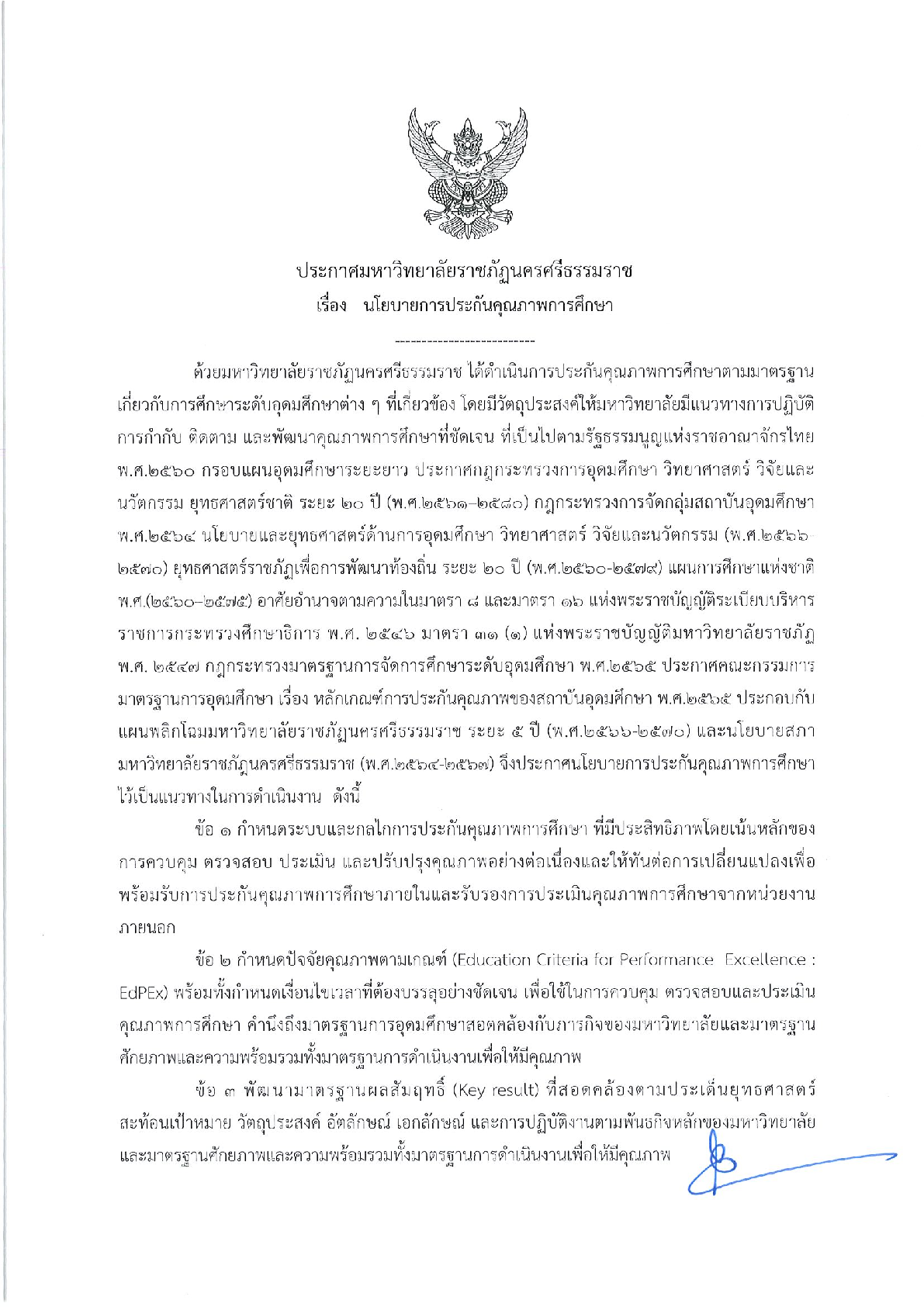 ประกาศมหาวิทยาลัยราชภัฏนครศรีธรรมราช
เรื่อง นโยบายการประกันคุณภาพการศึกษา

---------------------------

ด้วยมหาวิทยาลัยราชภัฏนครศรีธรรมราช ได้ดำเนินการประกันคุณภาพการศึกษาตามมาตรฐานเกี่ยวกับการศึกษาระดับอุดมศึกษาต่าง ๆ ที่เกี่ยวข้อง โดยมีวัตถุประสงค์ให้มหาวิทยาลัยมีแนวทางการปฏิบัติ การกำกับ ติดตาม และพัฒนาคุณภาพการศึกษาที่ชัดเจน ที่เป็นไปตามรัฐธรรมนูญแห่งราชอาณาจักรไทย พ.ศ.๒๕๖๐ กรอบแผนอุดมศึกษาระยะยาว ประกาศกฎกระทรวงการอุดมศึกษา วิทยาศาสตร์ วิจัยและนวัตกรรม ยุทธศาสตร์ชาติ ระยะ ๒๐ ปี (พ.ศ.๒๕๖๑–๒๕๘๐) กฎกระทรวงการจัดกลุ่มสถาบันอุดมศึกษา พ.ศ.๒๕๖๔ นโยบายและยุทธศาสตร์ด้านการอุดมศึกษา วิทยาศาสตร์ วิจัยและนวัตกรรม (พ.ศ.๒๕๖๖-๒๕๗๐) ยุทธศาสตร์ราชภัฏเพื่อการพัฒนาท้องถิ่น ระยะ ๒๐ ปี (พ.ศ.๒๕๖๐-๒๕๗๙) แผนการศึกษาแห่งชาติ พ.ศ.(๒๕๖๐–๒๕๗๙) อาศัยอำนาจตามความในมาตรา ๘ และมาตรา ๑๖ แห่งพระราชบัญญัติระเบียบบริหารราชการกระทรวงศึกษาธิการ พ.ศ. ๒๕๔๖ มาตรา ๓๑ (๑) แห่งพระราชบัญญัติมหาวิทยาลัยราชภัฏ พ.ศ. ๒๕๔๗ กฎกระทรวงมาตรฐานการจัดการศึกษาระดับอุดมศึกษา พ.ศ.๒๕๖๕ ประกาศคณะกรรมการมาตรฐานการอุดมศึกษา เรื่อง หลักเกณฑ์การประกันคุณภาพของสถาบันอุดมศึกษา พ.ศ.๒๕๖๕ ประกอบกับแผนพลิกโฉมมหาวิทยาลัยราชภัฏนครศรีธรรมราช ระยะ ๕ ปี (พ.ศ.๒๕๖๖-๒๕๗๐) และนโยบายสภามหาวิทยาลัยราชภัฏนครศรีธรรมราช (พ.ศ.๒๕๖๔-๒๕๖๗) จึงประกาศนโยบายการประกันคุณภาพการศึกษาไว้เป็นแนวทางในการดำเนินงาน ดังนี้

ข้อ ๑ กำหนดระบบและกลไกการประกันคุณภาพการศึกษา ที่มีประสิทธิภาพโดยเน้นหลักของการควบคุม ตรวจสอบ ประเมิน และปรับปรุงคุณภาพอย่างต่อเนื่องและให้ทันต่อการเปลี่ยนแปลงเพื่อพร้อมรับการประกันคุณภาพการศึกษาภายในและรับรองการประเมินคุณภาพการศึกษาจากหน่วยงานภายนอก

ข้อ ๒ กำหนดปัจจัยคุณภาพตามเกณฑ์ (Education Criteria for Performance Excellence : EdPEx) พร้อมทั้งกำหนดเงื่อนไขเวลาที่ต้องบรรลุอย่างชัดเจน เพื่อใช้ในการควบคุม ตรวจสอบและประเมินคุณภาพการศึกษา คำนึงถึงมาตรฐานการอุดมศึกษาสอดคล้องกับภารกิจของมหาวิทยาลัยและมาตรฐานศักยภาพและความพร้อมรวมทั้งมาตรฐานการดำเนินงานเพื่อให้มีคุณภาพ

ข้อ ๓ พัฒนามาตรฐานผลสัมฤทธิ์ (Key result) ที่สอดคล้องตามประเด็นยุทธศาสตร์ สะท้อนเป้าหมาย วัตถุประสงค์ อัตลักษณ์ เอกลักษณ์ และการปฏิบัติงานตามพันธกิจหลักของมหาวิทยาลัยและมาตรฐานศักยภาพและความพร้อมรวมทั้งมาตรฐานการดำเนินงานเพื่อให้มีคุณภาพ